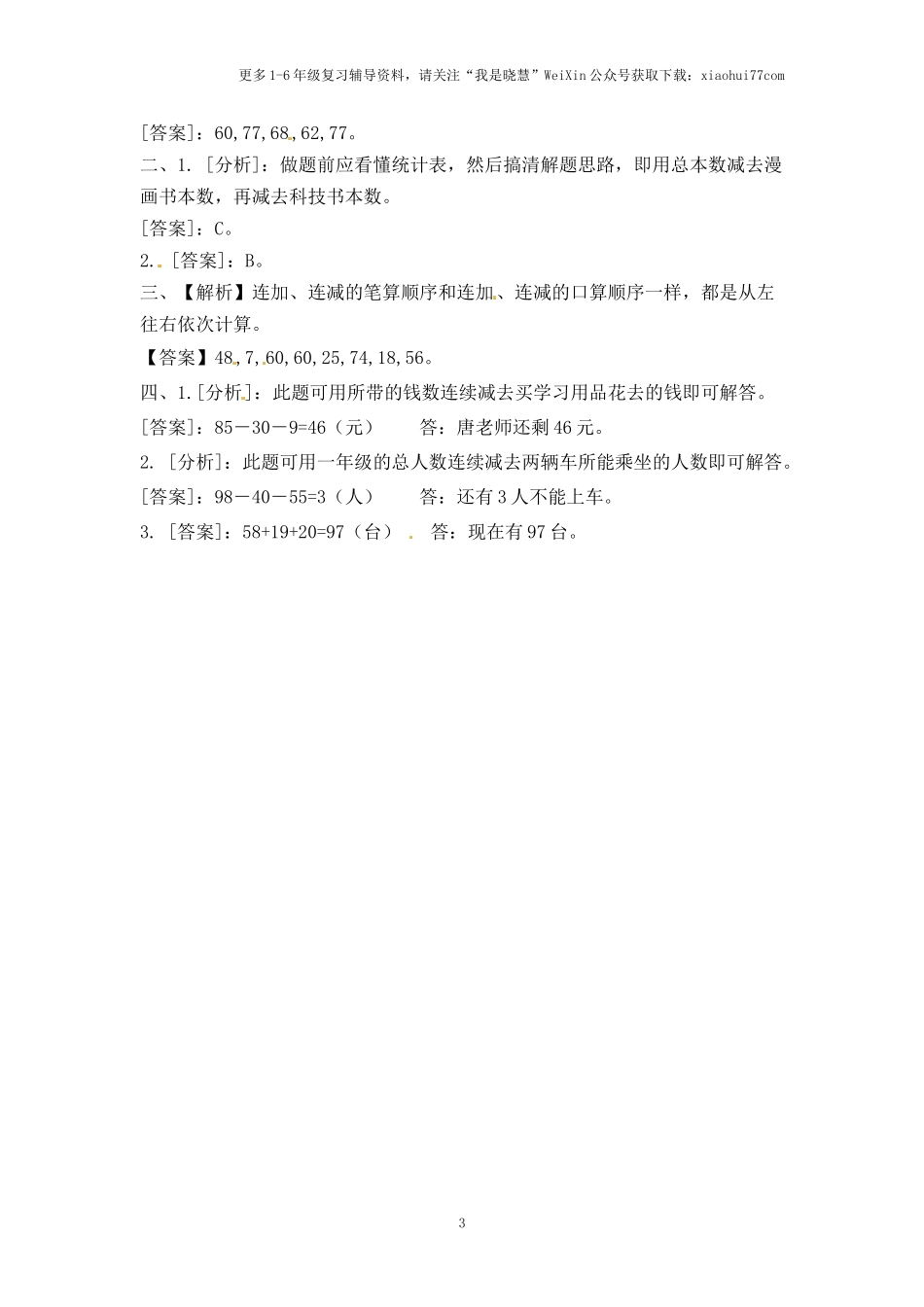 更多1-6年级复习辅导资料，请关注“我是晓慧”WeiXin公众号获取下载：xiaohui77com

[答案]：60,77,68,62,77。

二、1. [分析]：做题前应看懂统计表，然后搞清解题思路，即用总本数减去漫画书本数，再减去科技书本数。

[答案]：C。

2. [答案]：B。

三、【解析】连加、连减的笔算顺序和连加、连减的口算顺序一样，都是从左往右依次计算。

【答案】48，7，60,60,25,74,18,56。

四、1.[分析]：此题可用所带的钱数连续减去买学习用品花去的钱即可解答。

[答案]：85－30－9=46（元）　　答：唐老师还剩46元。

2. [分析]：此题可用一年级的总人数连续减去两辆车所能乘坐的人数即可解答。

[答案]：98－40－55=3（人）　　答：还有3人不能上车。

3. [答案]：58+19+20=97（台）　答：现在有97台。

3